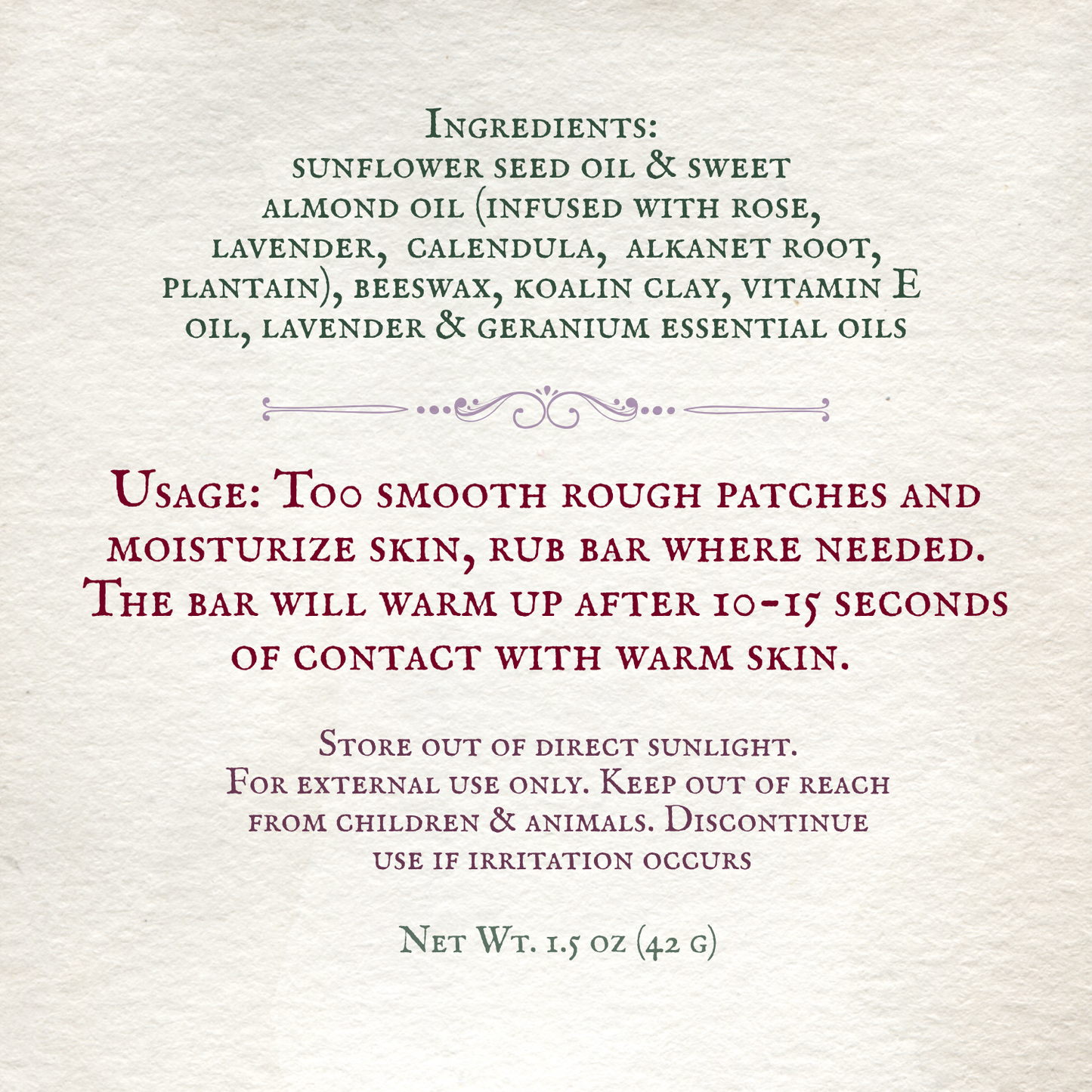 Ingredients:
sunflower seed oil & sweet almond oil (infused with rose, lavender, calendula, alkanet root, plantain), beeswax, koalin clay, vitamin E oil, lavender & geranium essential oils

Usage: Too smooth rough patches and moisturize skin, rub bar where needed. The bar will warm up after 10-15 seconds of contact with warm skin.

Store out of direct sunlight.
For external use only. Keep out of reach from children & animals. Discontinue use if irritation occurs

Net Wt. 1.5 oz (42 g)